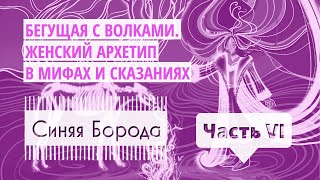 БЕГУЩАЯ С ВОЛКАМИ.
ЖЕНСКИЙ АРХЕТИП
В МИФАХ И СКАЗАНИЯХ

Синяя Борода

Часть VI